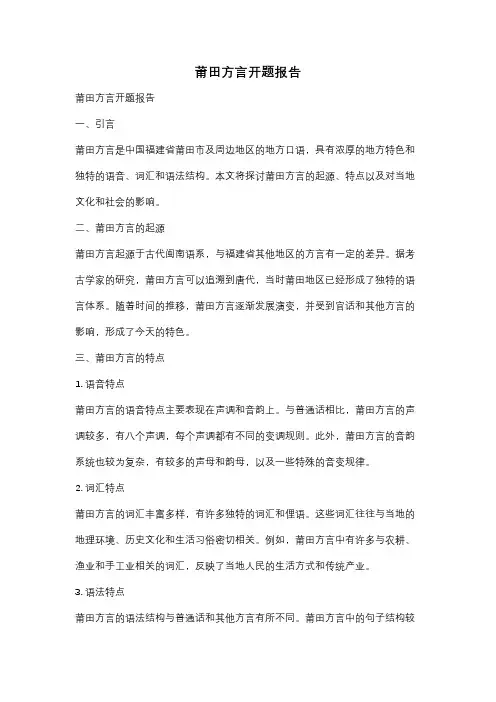 莆田方言开题报告

莆田方言开题报告

一、引言

莆田方言是中国福建省莆田市及周边地区的地方口语，具有浓厚的地方特色和独特的语音、词汇和语法结构。本文将探讨莆田方言的起源、特点以及对当地文化和社会的影响。

二、莆田方言的起源

莆田方言起源于古代闽南语系，与福建省其他地区的方言有一定的差异。据考古学家的研究，莆田方言可以追溯到唐代，当时莆田地区已经形成了独特的语言体系。随着时间的推移，莆田方言逐渐发展演变，并受到官话和其他方言的影响，形成了今天的特色。

三、莆田方言的特点

1. 语音特点

莆田方言的语音特点主要表现在声调和音韵上。与普通话相比，莆田方言的声调较多，有八个声调，每个声调都有不同的变调规则。此外，莆田方言的音韵系统也较为复杂，有较多的声母和韵母，以及一些特殊的音变规律。

2. 词汇特点

莆田方言的词汇丰富多样，有许多独特的词汇和俚语。这些词汇往往与当地的地理环境、历史文化和生活习俗密切相关。例如，莆田方言中有许多与农耕、渔业和手工业相关的词汇，反映了当地人民的生活方式和传统产业。

3. 语法特点

莆田方言的语法结构与普通话和其他方言有所不同。莆田方言中的句子结构较